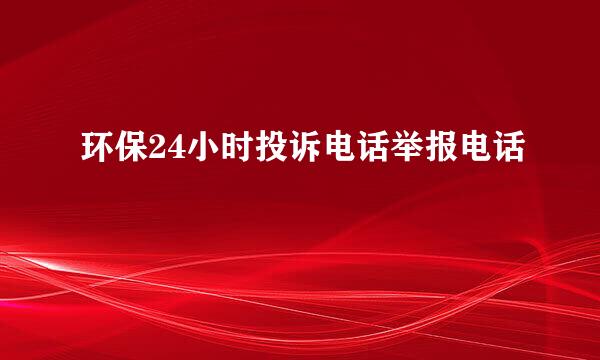 环保24小时投诉电话举报电话